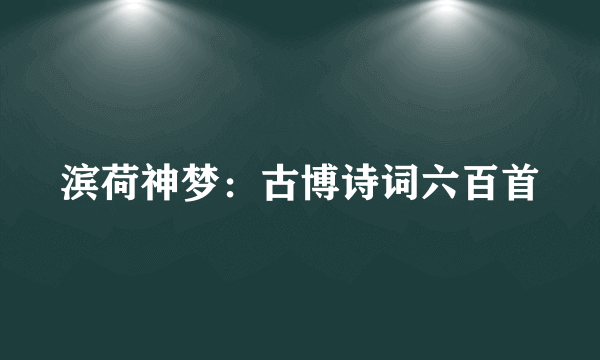 滨荷神梦：古博诗词六百首